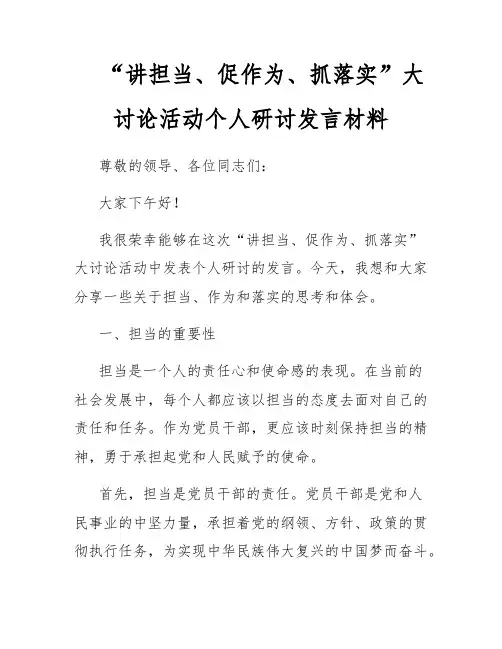 “讲担当、促作为、抓落实”大讨论活动个人研讨发言材料

尊敬的领导、各位同志们：

大家下午好！

我很荣幸能够在这次“讲担当、促作为、抓落实”大讨论活动中发表个人研讨的发言。今天，我想和大家分享一些关于担当、作为和落实的思考和体会。

一、担当的重要性

担当是一个人的责任心和使命感的表现。在当前的社会发展中，每个人都应该以担当的态度去面对自己的责任和任务。作为党员干部，更应该时刻保持担当的精神，勇于承担起党和人民赋予的使命。

首先，担当是党员干部的责任。党员干部是党和人民事业的中坚力量，承担着党的纲领、方针、政策的贯彻执行任务，为实现中华民族伟大复兴的中国梦而奋斗。